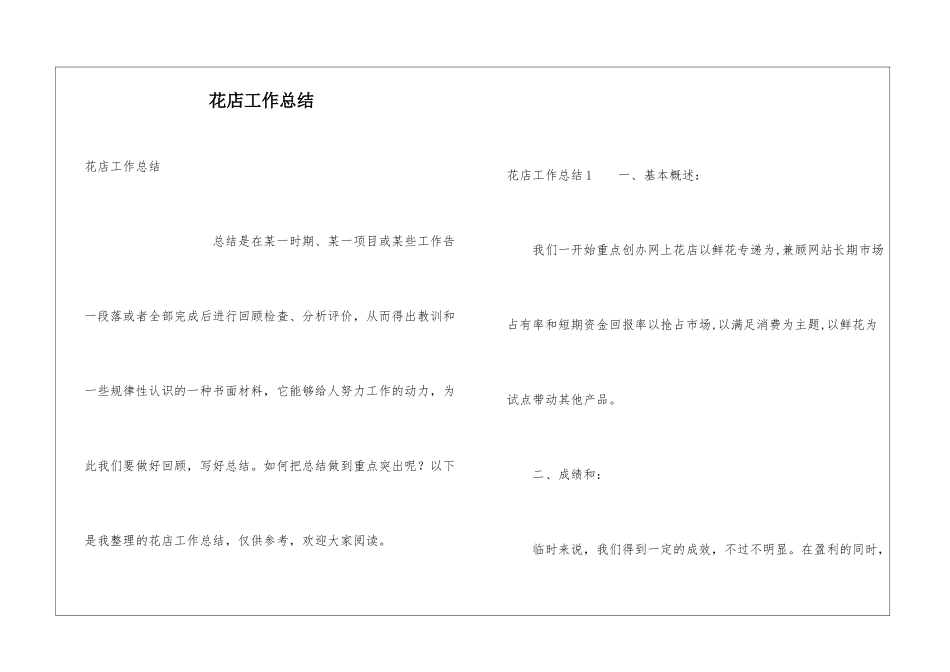 花店工作总结

花店工作总结

总结是在某一时期、某一项目或某些工作告一段落或者全部完成后进行回顾检查、分析评价，从而得出教训和一些规律性认识的一种书面材料，它能够给人努力工作的动力，为此我们要做好回顾，写好总结。如何把总结做到重点突出呢？以下是我整理的花店工作总结，仅供参考，欢迎大家阅读。

花店工作总结1　　一、基本概述：

我们一开始重点创办网上花店以鲜花专递为,兼顾网站长期市场占有率和短期资金回报率以抢占市场,以满足消费为主题,以鲜花为试点带动其他产品。

二、成绩和：

临时来说，我们得到一定的成效，不过不明显。在盈利的同时，